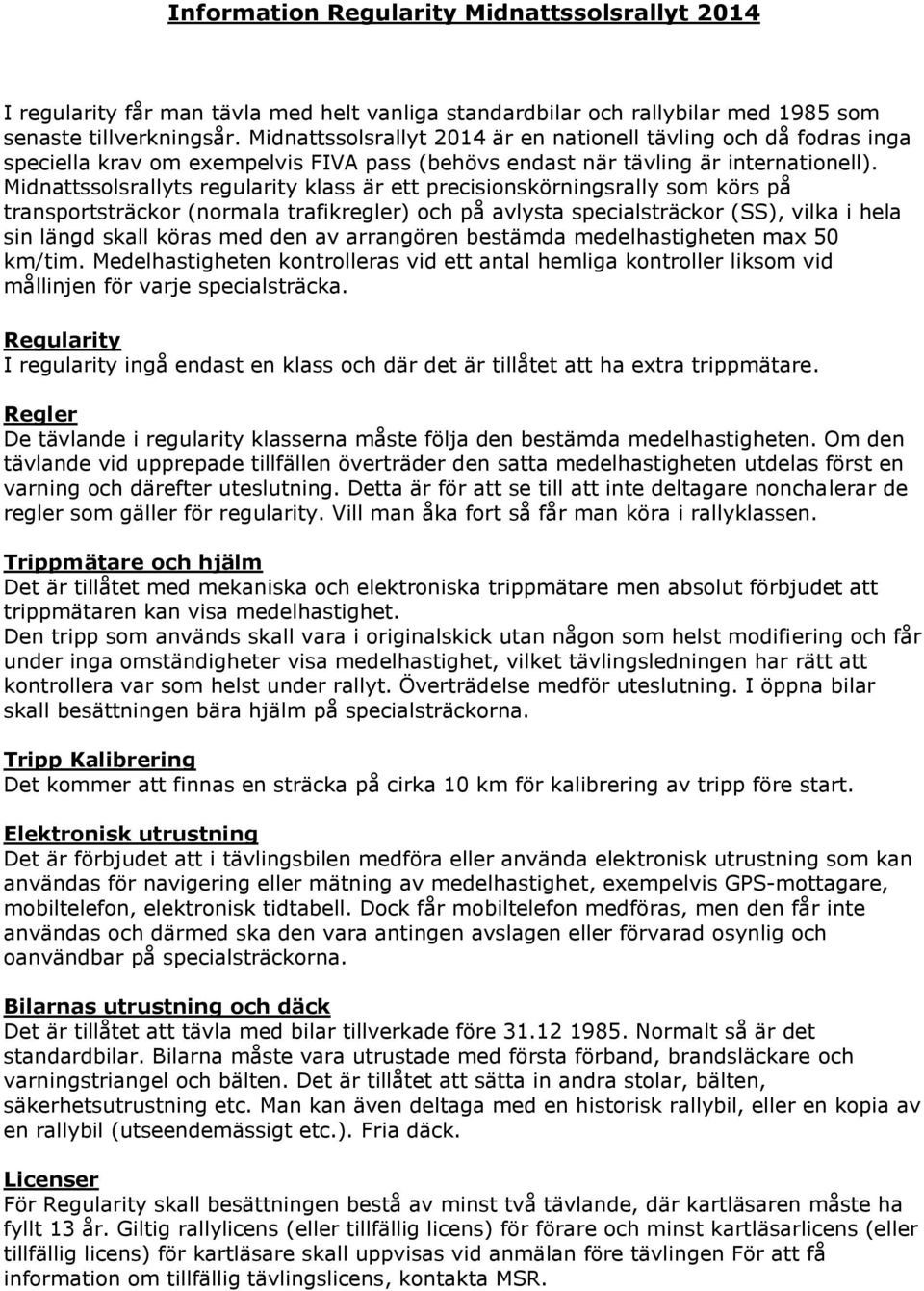 Information Regularity Midnattssolsrallyt 2014

I regularity får man tävla med helt vanliga standardbilar och rallybilar med 1985 som senaste tillverkningsår. Midnattssolsrallyt 2014 är en nationell tävling och då fodras inga speciella krav om exempelvis FIVA pass (behövs endast när tävling är internationell). Midnattssolsrallyts regularity klass är ett precisionskörningsrally som körs på transportsträckor (normala trafikregler) och på avlysta specialsträckor (SS), vilka i hela sin längd skall köras med den av arrangören bestämda medelhastigheten max 50 km/tim. Medelhastigheten kontrolleras vid ett antal hemliga kontroller liksom vid mållinjen för varje specialsträcka.

Regularity
I regularity ingå endast en klass och där det är tillåtet att ha extra trippmätare.

Regler
De tävlande i regularity klasserna måste följa den bestämda medelhastigheten. Om den tävlande vid upprepade tillfällen överträder den satta medelhastigheten utdelas först en varning och därefter uteslutning. Detta är för att se till att inte deltagare nonchalerar de regler som gäller för regularity. Vill man åka fort så får man köra i rallyklassen.

Trippmätare och hjälm
Det är tillåtet med mekaniska och elektroniska trippmätare men absolut förbjudet att trippmätaren kan visa medelhastighet.
Den tripp som används skall vara i originalskick utan någon som helst modifiering och får under inga omständigheter visa medelhastighet, vilket tävlingsledningen har rätt att kontrollera var som helst under rallyt. Överträdelse medför uteslutning. I öppna bilar skall besättningen bära hjälm på specialsträckorna.

Tripp Kalibrering
Det kommer att finnas en sträcka på cirka 10 km för kalibrering av tripp före start.

Elektronisk utrustning
Det är förbjudet att i tävlingsbilen medföra eller använda elektronisk utrustning som kan användas för navigering eller mätning av medelhastighet, exempelvis GPS-mottagare, mobiltelefon, elektronisk tidtabell. Dock får mobiltelefon medföras, men den får inte användas och därmed ska den vara antingen avslagen eller förvarad osynlig och oanvändbar på specialsträckorna.

Bilarnas utrustning och däck
Det är tillåtet att tävla med bilar tillverkade före 31.12 1985. Normalt så är det standardbilar. Bilarna måste vara utrustade med första förband, brandsläckare och varningstriangel och bälten. Det är tillåtet att sätta in andra stolar, bälten, säkerhetsutrustning etc. Man kan även deltaga med en historisk rallybil, eller en kopia av en rallybil (utseendemässigt etc.). Fria däck.

Licenser
För Regularity skall besättningen bestå av minst två tävlande, där kartläsaren måste ha fyllt 13 år. Giltig rallylicens (eller tillfällig licens) för förare och minst kartläsarlicens (eller tillfällig licens) för kartläsare skall uppvisas vid anmälan före tävlingen För att få information om tillfällig tävlingslicens, kontakta MSR.